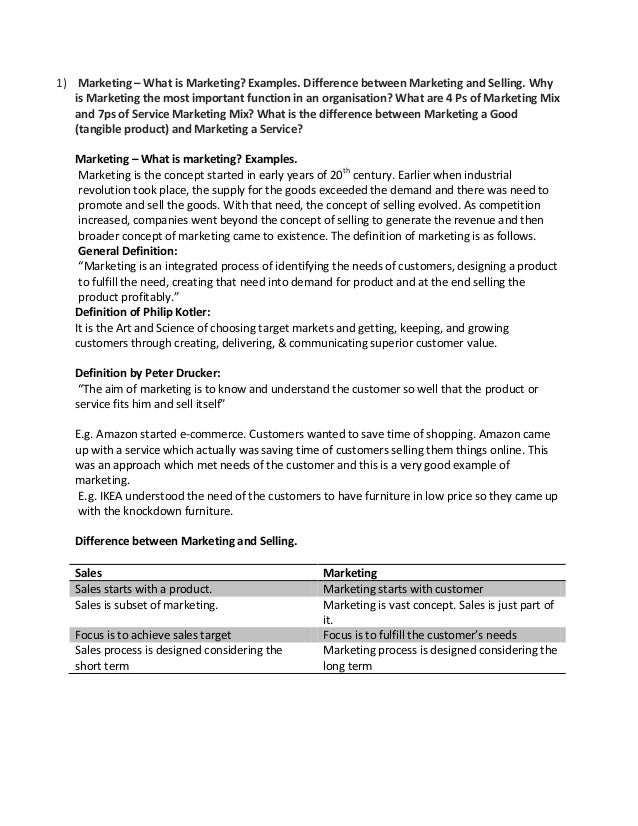 1) Marketing – What is Marketing? Examples. Difference between Marketing and Selling. Why is Marketing the most important function in an organisation? What are 4 Ps of Marketing Mix and 7ps of Service Marketing Mix? What is the difference between Marketing a Good (tangible product) and Marketing a Service?

Marketing – What is marketing? Examples.
Marketing is the concept started in early years of 20$^{th}$ century. Earlier when industrial revolution took place, the supply for the goods exceeded the demand and there was need to promote and sell the goods. With that need, the concept of selling evolved. As competition increased, companies went beyond the concept of selling to generate the revenue and then broader concept of marketing came to existence. The definition of marketing is as follows.
General Definition:
"Marketing is an integrated process of identifying the needs of customers, designing a product to fulfill the need, creating that need into demand for product and at the end selling the product profitably."
Definition of Philip Kotler:
It is the Art and Science of choosing target markets and getting, keeping, and growing customers through creating, delivering, & communicating superior customer value.

Definition by Peter Drucker:
"The aim of marketing is to know and understand the customer so well that the product or service fits him and sell itself"

E.g. Amazon started e-commerce. Customers wanted to save time of shopping. Amazon came up with a service which actually was saving time of customers selling them things online. This was an approach which met needs of the customer and this is a very good example of marketing.
E.g. IKEA understood the need of the customers to have furniture in low price so they came up with the knockdown furniture.

Difference between Marketing and Selling.

| Sales | Marketing |
|---|---|
| Sales starts with a product. | Marketing starts with customer |
| Sales is subset of marketing. | Marketing is vast concept. Sales is just part of it. |
| Focus is to achieve sales target | Focus is to fulfill the customer's needs |
| Sales process is designed considering the short term | Marketing process is designed considering the long term |